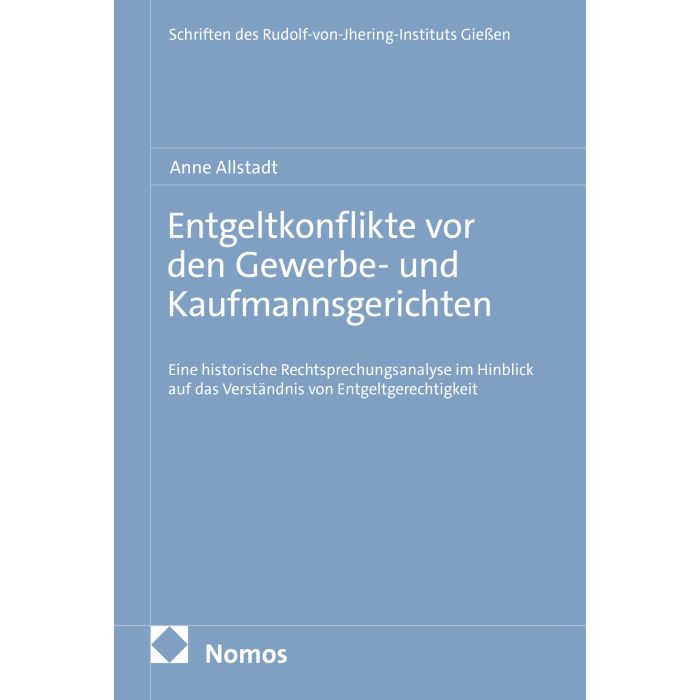 Schriften des Rudolf-von-Jhering-Instituts Gießen

Anne Allstadt

Entgeltkonflikte vor den Gewerbe- und Kaufmannsgerichten

Eine historische Rechtsprechungsanalyse im Hinblick auf das Verständnis von Entgeltgerechtigkeit

Nomos